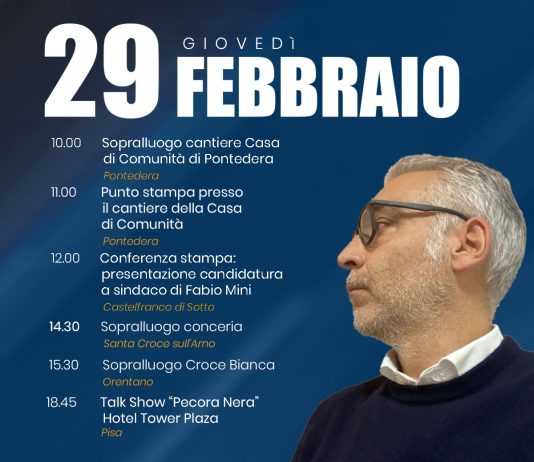 29 GIOVEDÌ
FEBBRAIO

10.00 Sopralluogo cantiere Casa di Comunità di Pontedera
Pontedera

11.00 Punto stampa presso il cantiere della Casa di Comunità
Pontedera

12.00 Conferenza stampa: presentazione candidatura a sindaco di Fabio Mini
Castelfranco di Sotto

14.30 Sopralluogo conceria
Santa Croce sull'Arno

15.30 Sopralluogo Croce Bianca
Orentano

18.45 Talk Show "Pecora Nera"
Hotel Tower Plaza
Pisa